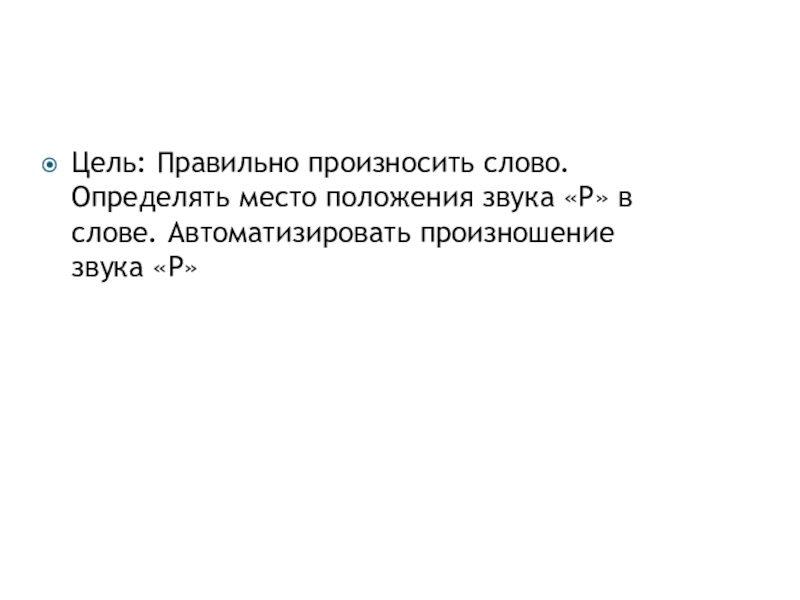 • Цель: Правильно произносить слово. Определять место положения звука «Р» в слове. Автоматизировать произношение звука «Р»